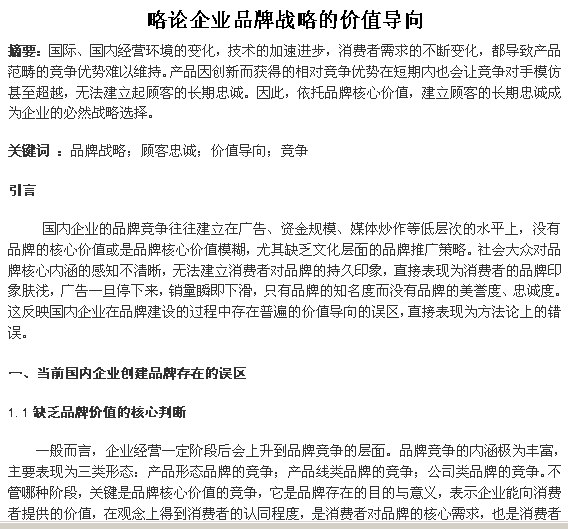 略论企业品牌战略的价值导向

摘要：国际、国内经营环境的变化，技术的加速进步，消费者需求的不断变化，都导致产品范畴的竞争优势难以维持。产品因创新而获得的相对竞争优势在短期内也会让竞争对手模仿甚至超越，无法建立起顾客的长期忠诚。因此，依托品牌核心价值，建立顾客的长期忠诚成为企业的必然战略选择。

关键词 ：品牌战略；顾客忠诚；价值导向；竞争

引言

国内企业的品牌竞争往往建立在广告、资金规模、媒体炒作等低层次的水平上，没有品牌的核心价值或是品牌核心价值模糊，尤其缺乏文化层面的品牌推广策略。社会大众对品牌核心内涵的感知不清晰，无法建立消费者对品牌的持久印象，直接表现为消费者的品牌印象肤浅，广告一旦停下来，销量瞬即下滑，只有品牌的知名度而没有品牌的美誉度、忠诚度。这反映国内企业在品牌建设的过程中存在普遍的价值导向的误区，直接表现为方法论上的错误。

一、当前国内企业创建品牌存在的误区

1.1 缺乏品牌价值的核心判断

一般而言，企业经营一定阶段后会上升到品牌竞争的层面。品牌竞争的内涵极为丰富，主要表现为三类形态：产品形态品牌的竞争；产品线类品牌的竞争；公司类品牌的竞争。不管哪种阶段，关键是品牌核心价值的竞争，它是品牌存在的目的与意义，表示企业能向消费者提供的价值，在观念上得到消费者的认同程度，是消费者对品牌的核心需求，也是消费者